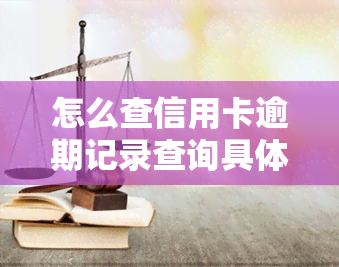 怎么查信用卡逾期记录查询具体